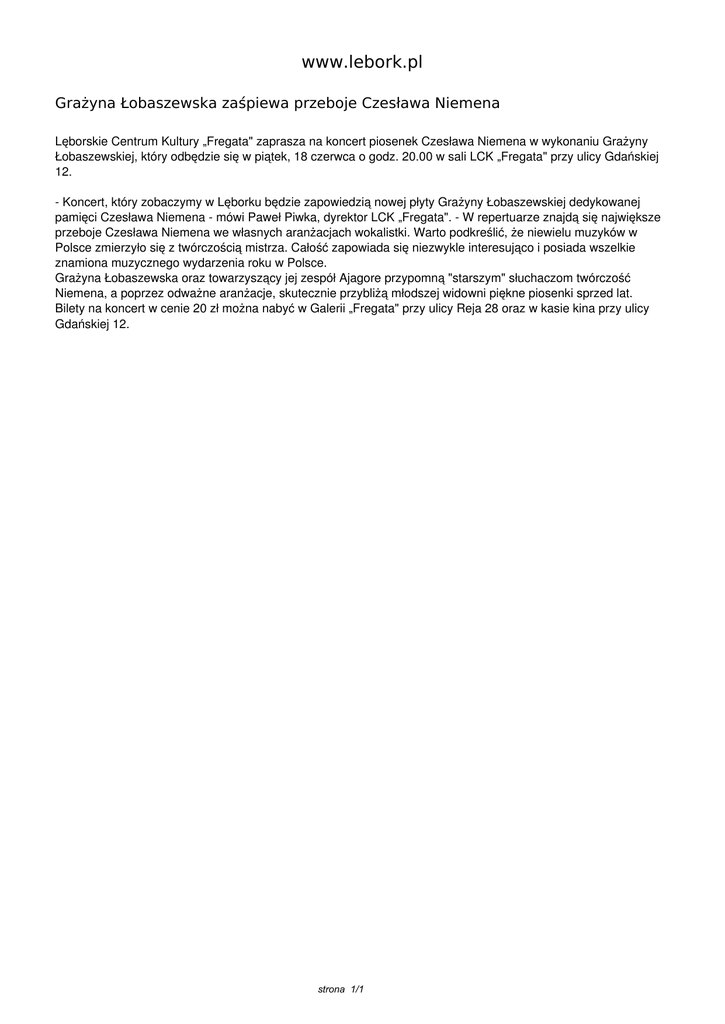 www.lebork.pl

Grażyna Łobaszewska zaśpiewa przeboje Czesława Niemena

Lęborskie Centrum Kultury „Fregata" zaprasza na koncert piosenek Czesława Niemena w wykonaniu Grażyny Łobaszewskiej, który odbędzie się w piątek, 18 czerwca o godz. 20.00 w sali LCK „Fregata" przy ulicy Gdańskiej 12.

- Koncert, który zobaczymy w Lęborku będzie zapowiedzią nowej płyty Grażyny Łobaszewskiej dedykowanej pamięci Czesława Niemena - mówi Paweł Piwka, dyrektor LCK „Fregata". - W repertuarze znajdą się największe przeboje Czesława Niemena we własnych aranżacjach wokalistki. Warto podkreślić, że niewielu muzyków w Polsce zmierzyło się z twórczością mistrza. Całość zapowiada się niezwykle interesująco i posiada wszelkie znamiona muzycznego wydarzenia roku w Polsce.
Grażyna Łobaszewska oraz towarzyszący jej zespół Ajagore przypomną "starszym" słuchaczom twórczość Niemena, a poprzez odważne aranżacje, skutecznie przybliżą młodszej widowni piękne piosenki sprzed lat.
Bilety na koncert w cenie 20 zł można nabyć w Galerii „Fregata" przy ulicy Reja 28 oraz w kasie kina przy ulicy Gdańskiej 12.

strona 1/1